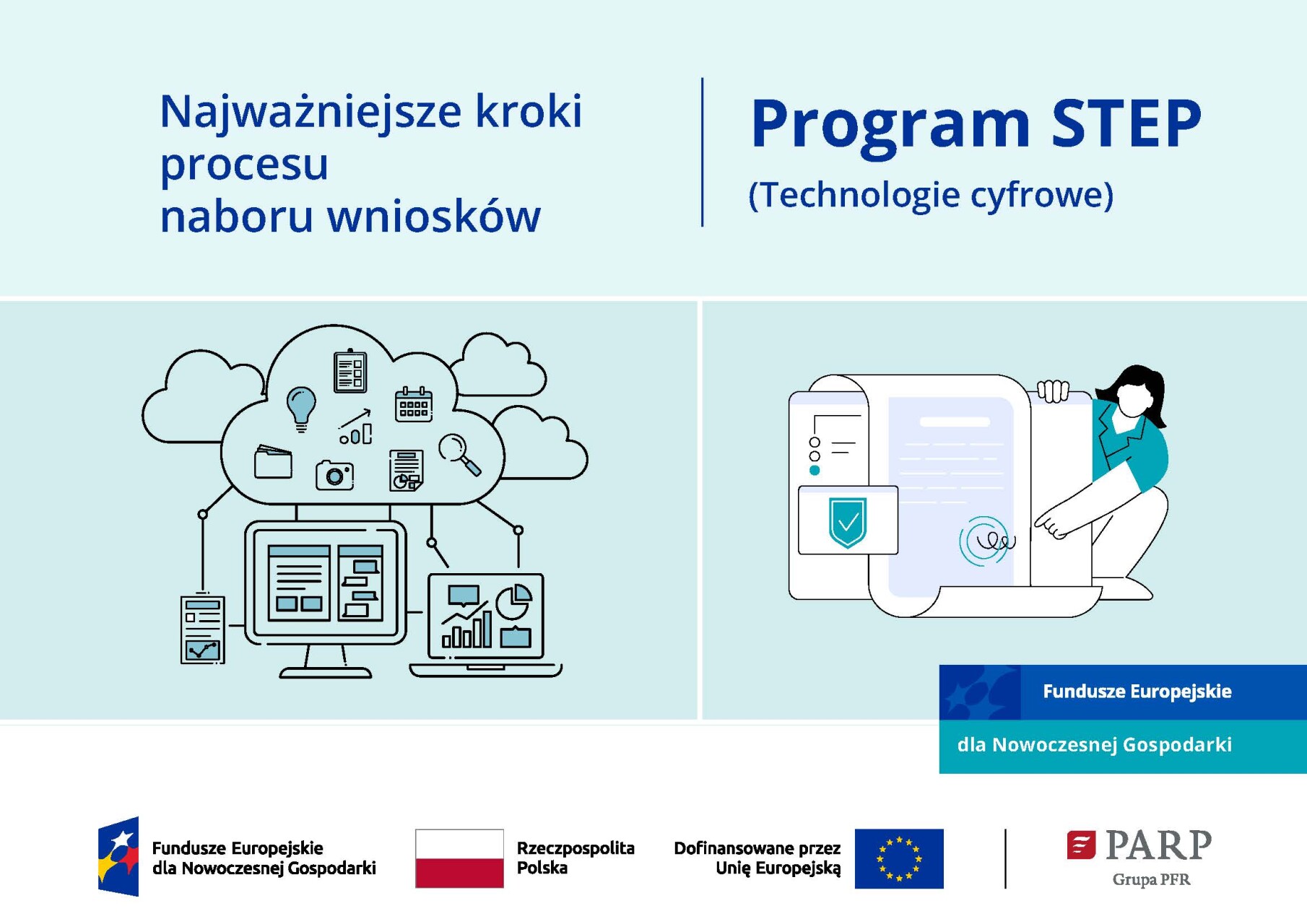 Najważniejsze kroki procesu naboru wniosków

Program STEP

(Technologie cyfrowe)

Fundusze Europejskie

dla Nowoczesnej Gospodarki

Fundusze Europejskie dla Nowoczesnej Gospodarki

Rzeczpospolita Polska

Dofinansowane przez Unię Europejską

PARP

Grupa PFR